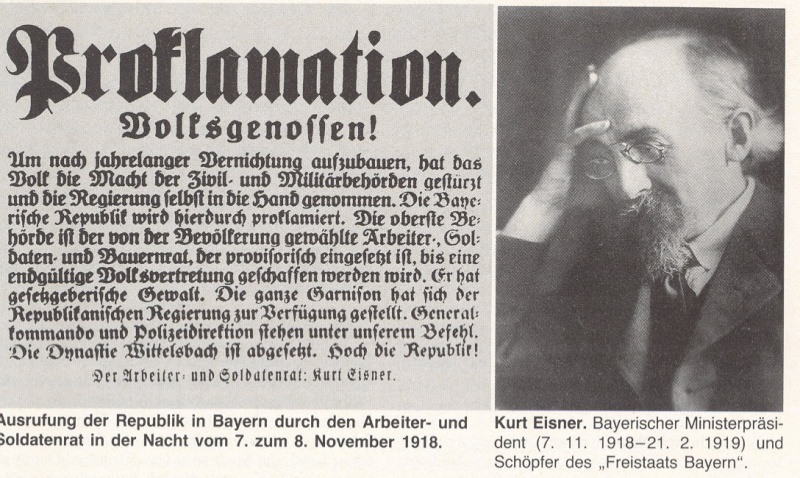 Proklamation.

Volksgenossen!

Um nach jahrelanger Vernichtung aufzubauen, hat das Volk die Macht der Zivil- und Militärbehörden gestürzt und die Regierung selbst in die Hand genommen. Die Bayerische Republik wird hierdurch proklamiert. Die oberste Behörde ist der von der Bevölkerung gewählte Arbeiter-, Soldaten- und Bauernrat, der provisorisch eingesetzt ist, bis eine endgültige Volksvertretung geschaffen werden wird. Er hat gesetzgeberische Gewalt. Die ganze Garnison hat sich der Republikanischen Regierung zur Verfügung gestellt. Generalkommando und Polizeidirektion stehen unter unserem Befehl. Die Dynastie Wittelsbach ist abgesetzt. Hoch die Republik!

Der Arbeiter- und Soldatenrat: Kurt Eisner.

Ausrufung der Republik in Bayern durch den Arbeiter- und Soldatenrat in der Nacht vom 7. zum 8. November 1918.

Kurt Eisner. Bayerischer Ministerpräsident (7. 11. 1918–21. 2. 1919) und Schöpfer des „Freistaats Bayern".